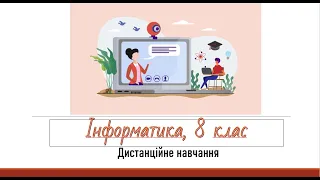 Інформатика, 8 клас
Дистанційне навчання